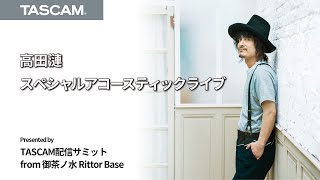 TASCAM

高田漣
スペシャルアコースティックライブ

Presented by
TASCAM配信サミット
from 御茶ノ水 Rittor Base